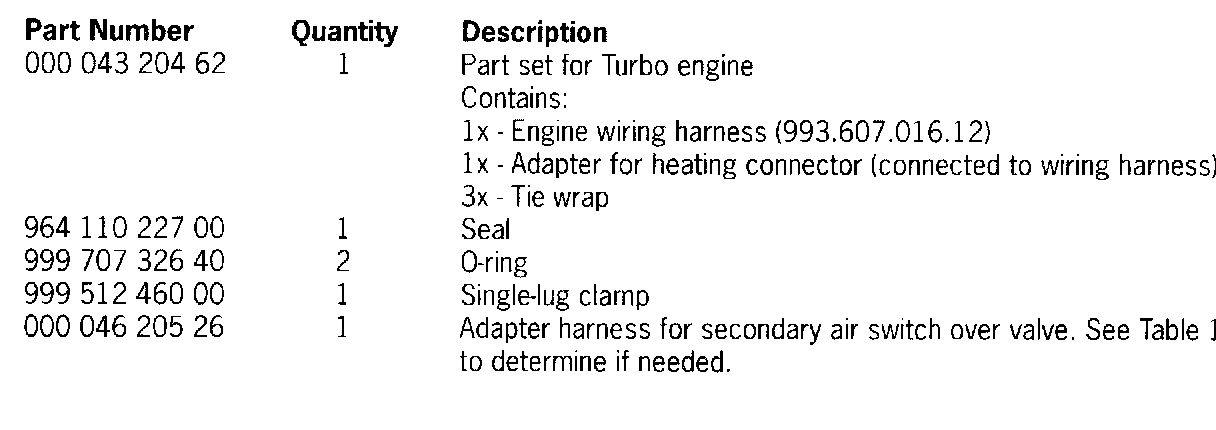 | Part Number | Quantity | Description |
|---|---|---|
| 000 043 204 62 | 1 | Part set for Turbo engine Contains: 1x - Engine wiring harness (993.607.016.12) 1x - Adapter for heating connector (connected to wiring harness) 3x - Tie wrap |
| 964 110 227 00 | 1 | Seal |
| 999 707 326 40 | 2 | O-ring |
| 999 512 460 00 | 1 | Single-lug clamp |
| 000 046 205 26 | 1 | Adapter harness for secondary air switch over valve. See Table 1 to determine if needed. |